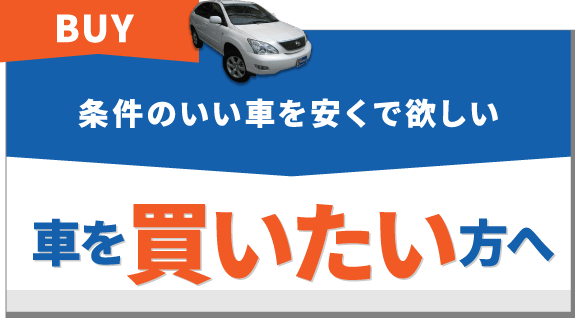 BUY

条件のいい車を安くで欲しい

車を買いたい方へ